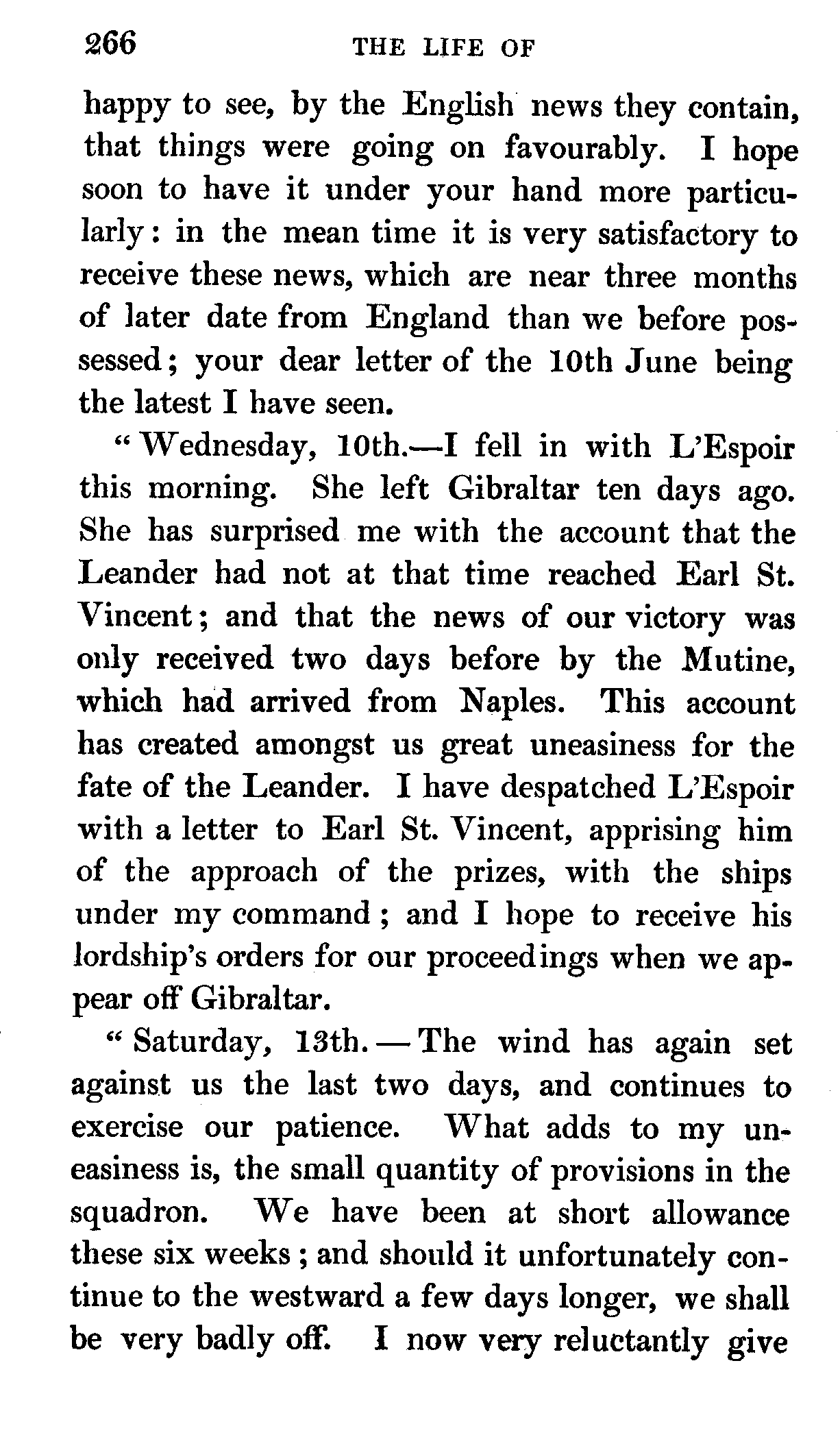 266 THE LIFE OF

happy to see, by the English news they contain, that things were going on favourably. I hope soon to have it under your hand more particularly: in the mean time it is very satisfactory to receive these news, which are near three months of later date from England than we before possessed; your dear letter of the 10th June being the latest I have seen.

"Wednesday, 10th.—I fell in with L'Espoir this morning. She left Gibraltar ten days ago. She has surprised me with the account that the Leander had not at that time reached Earl St. Vincent; and that the news of our victory was only received two days before by the Mutine, which had arrived from Naples. This account has created amongst us great uneasiness for the fate of the Leander. I have despatched L'Espoir with a letter to Earl St. Vincent, apprising him of the approach of the prizes, with the ships under my command; and I hope to receive his lordship's orders for our proceedings when we appear off Gibraltar.

"Saturday, 13th.—The wind has again set against us the last two days, and continues to exercise our patience. What adds to my uneasiness is, the small quantity of provisions in the squadron. We have been at short allowance these six weeks; and should it unfortunately continue to the westward a few days longer, we shall be very badly off. I now very reluctantly give